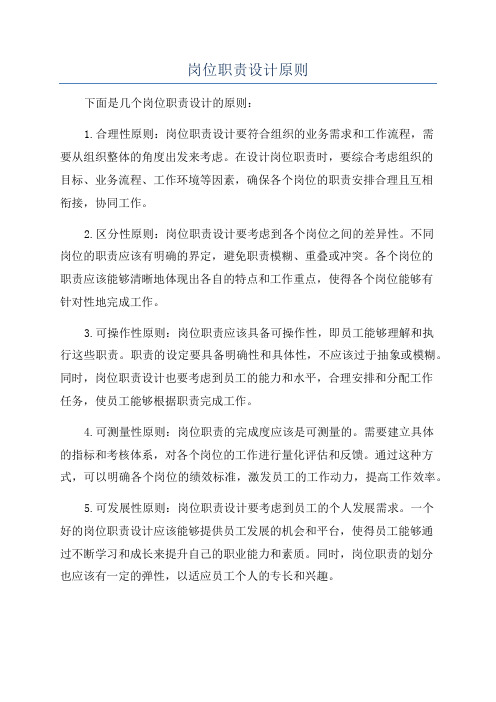 岗位职责设计原则

下面是几个岗位职责设计的原则：

1.合理性原则：岗位职责设计要符合组织的业务需求和工作流程，需要从组织整体的角度出发来考虑。在设计岗位职责时，要综合考虑组织的目标、业务流程、工作环境等因素，确保各个岗位的职责安排合理且互相衔接，协同工作。

2.区分性原则：岗位职责设计要考虑到各个岗位之间的差异性。不同岗位的职责应该有明确的界定，避免职责模糊、重叠或冲突。各个岗位的职责应该能够清晰地体现出各自的特点和工作重点，使得各个岗位能够有针对性地完成工作。

3.可操作性原则：岗位职责应该具备可操作性，即员工能够理解和执行这些职责。职责的设定要具备明确性和具体性，不应该过于抽象或模糊。同时，岗位职责设计也要考虑到员工的能力和水平，合理安排和分配工作任务，使员工能够根据职责完成工作。

4.可测量性原则：岗位职责的完成度应该是可测量的。需要建立具体的指标和考核体系，对各个岗位的工作进行量化评估和反馈。通过这种方式，可以明确各个岗位的绩效标准，激发员工的工作动力，提高工作效率。

5.可发展性原则：岗位职责设计要考虑到员工的个人发展需求。一个好的岗位职责设计应该能够提供员工发展的机会和平台，使得员工能够通过不断学习和成长来提升自己的职业能力和素质。同时，岗位职责的划分也应该有一定的弹性，以适应员工个人的专长和兴趣。